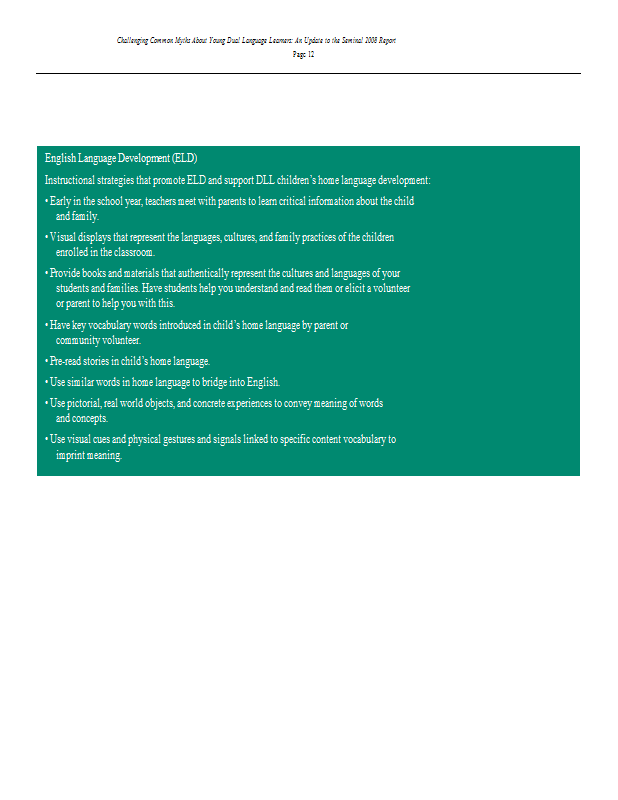 Challenging Common Myths About Young Dual Language Learners: An Update to the Seminal 2008 Report
Page 12

English Language Development (ELD)

Instructional strategies that promote ELD and support DLL children's home language development:

• Early in the school year, teachers meet with parents to learn critical information about the child and family.

• Visual displays that represent the languages, cultures, and family practices of the children enrolled in the classroom.

• Provide books and materials that authentically represent the cultures and languages of your students and families. Have students help you understand and read them or elicit a volunteer or parent to help you with this.

• Have key vocabulary words introduced in child's home language by parent or community volunteer.

• Pre-read stories in child's home language.

• Use similar words in home language to bridge into English.

• Use pictorial, real world objects, and concrete experiences to convey meaning of words and concepts.

• Use visual cues and physical gestures and signals linked to specific content vocabulary to imprint meaning.